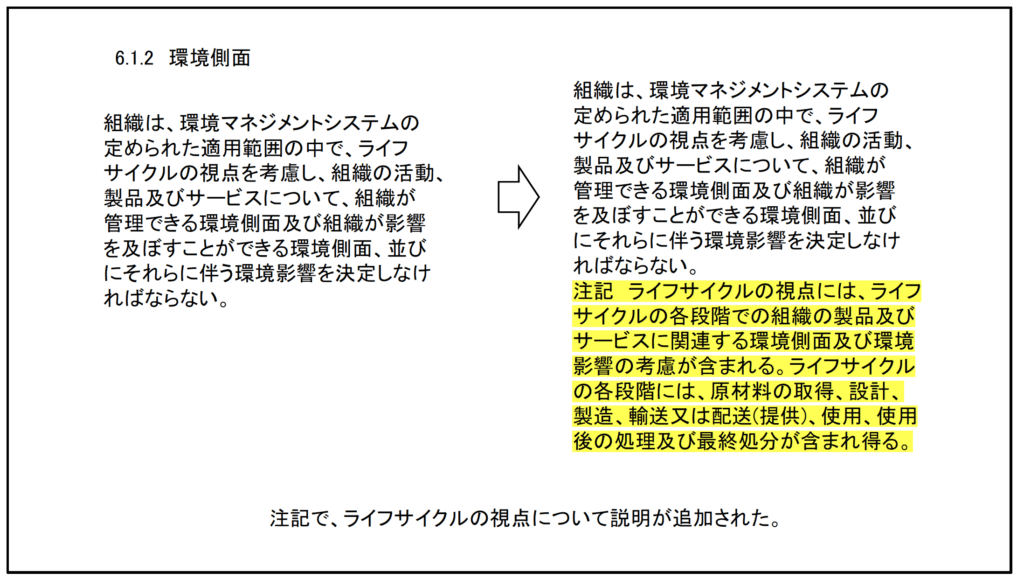 6.1.2　環境側面

組織は、環境マネジメントシステムの定められた適用範囲の中で、ライフサイクルの視点を考慮し、組織の活動、製品及びサービスについて、組織が管理できる環境側面及び組織が影響を及ぼすことができる環境側面、並びにそれらに伴う環境影響を決定しなければならない。

組織は、環境マネジメントシステムの定められた適用範囲の中で、ライフサイクルの視点を考慮し、組織の活動、製品及びサービスについて、組織が管理できる環境側面及び組織が影響を及ぼすことができる環境側面、並びにそれらに伴う環境影響を決定しなければならない。
注記　ライフサイクルの視点には、ライフサイクルの各段階での組織の製品及びサービスに関連する環境側面及び環境影響の考慮が含まれる。ライフサイクルの各段階には、原材料の取得、設計、製造、輸送又は配送(提供)、使用、使用後の処理及び最終処分が含まれ得る。

注記で、ライフサイクルの視点について説明が追加された。